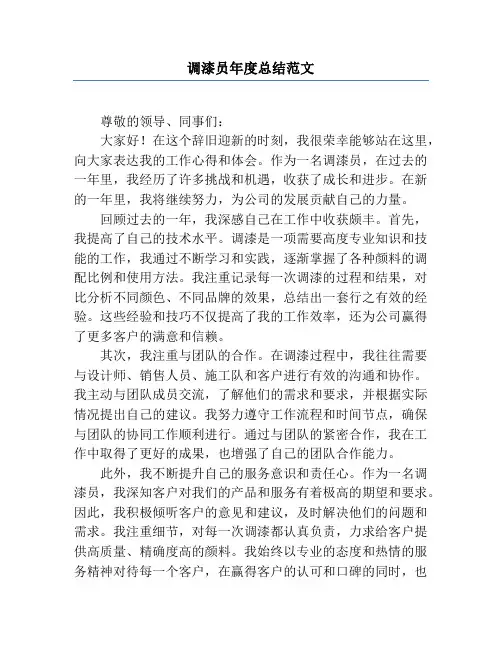 调漆员年度总结范文

尊敬的领导、同事们：

大家好！在这个辞旧迎新的时刻，我很荣幸能够站在这里，向大家表达我的工作心得和体会。作为一名调漆员，在过去的一年里，我经历了许多挑战和机遇，收获了成长和进步。在新的一年里，我将继续努力，为公司的发展贡献自己的力量。

回顾过去的一年，我深感自己在工作中收获颇丰。首先，我提高了自己的技术水平。调漆是一项需要高度专业知识和技能的工作，我通过不断学习和实践，逐渐掌握了各种颜料的调配比例和使用方法。我注重记录每一次调漆的过程和结果，对比分析不同颜色、不同品牌的效果，总结出一套行之有效的经验。这些经验和技巧不仅提高了我的工作效率，还为公司赢得了更多客户的满意和信赖。

其次，我注重与团队的合作。在调漆过程中，我往往需要与设计师、销售人员、施工队和客户进行有效的沟通和协作。我主动与团队成员交流，了解他们的需求和要求，并根据实际情况提出自己的建议。我努力遵守工作流程和时间节点，确保与团队的协同工作顺利进行。通过与团队的紧密合作，我在工作中取得了更好的成果，也增强了自己的团队合作能力。

此外，我不断提升自己的服务意识和责任心。作为一名调漆员，我深知客户对我们的产品和服务有着极高的期望和要求。因此，我积极倾听客户的意见和建议，及时解决他们的问题和需求。我注重细节，对每一次调漆都认真负责，力求给客户提供高质量、精确度高的颜料。我始终以专业的态度和热情的服务精神对待每一个客户，在赢得客户的认可和口碑的同时，也